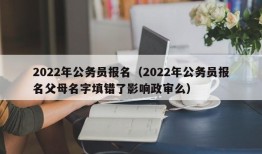 2022年公务员报名（2022年公务员报名父母名字填错了影响政审么）